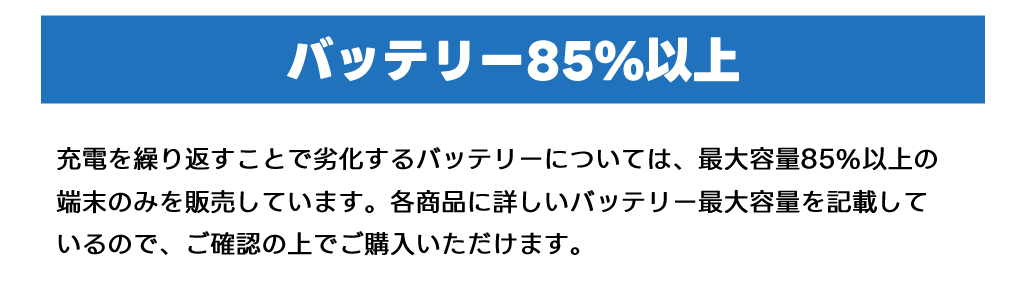 バッテリー85%以上

充電を繰り返すことで劣化するバッテリーについては、最大容量85%以上の端末のみを販売しています。各商品に詳しいバッテリー最大容量を記載しているので、ご確認の上でご購入いただけます。